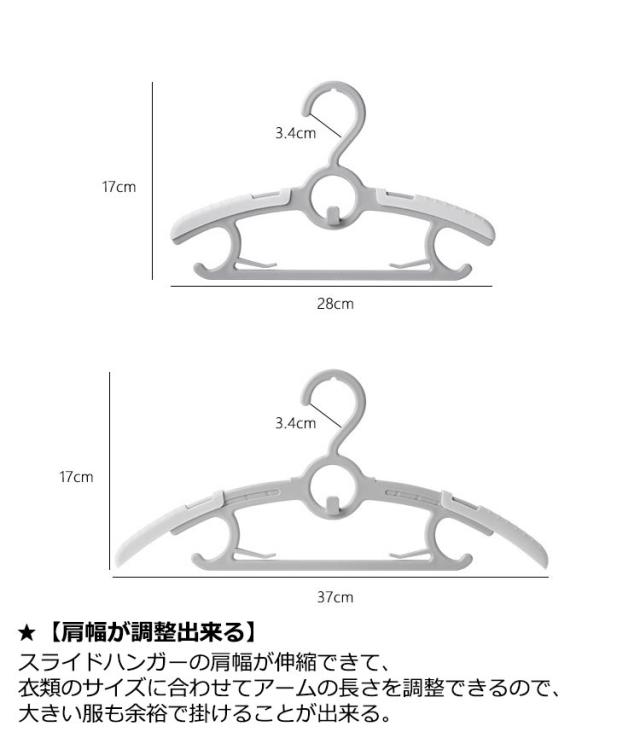 3.4cm

17cm

28cm

3.4cm

17cm

37cm

★【肩幅が調整出来る】
スライドハンガーの肩幅が伸縮できて、
衣類のサイズに合わせてアームの長さを調整できるので、
大きい服も余裕で掛けることが出来る。